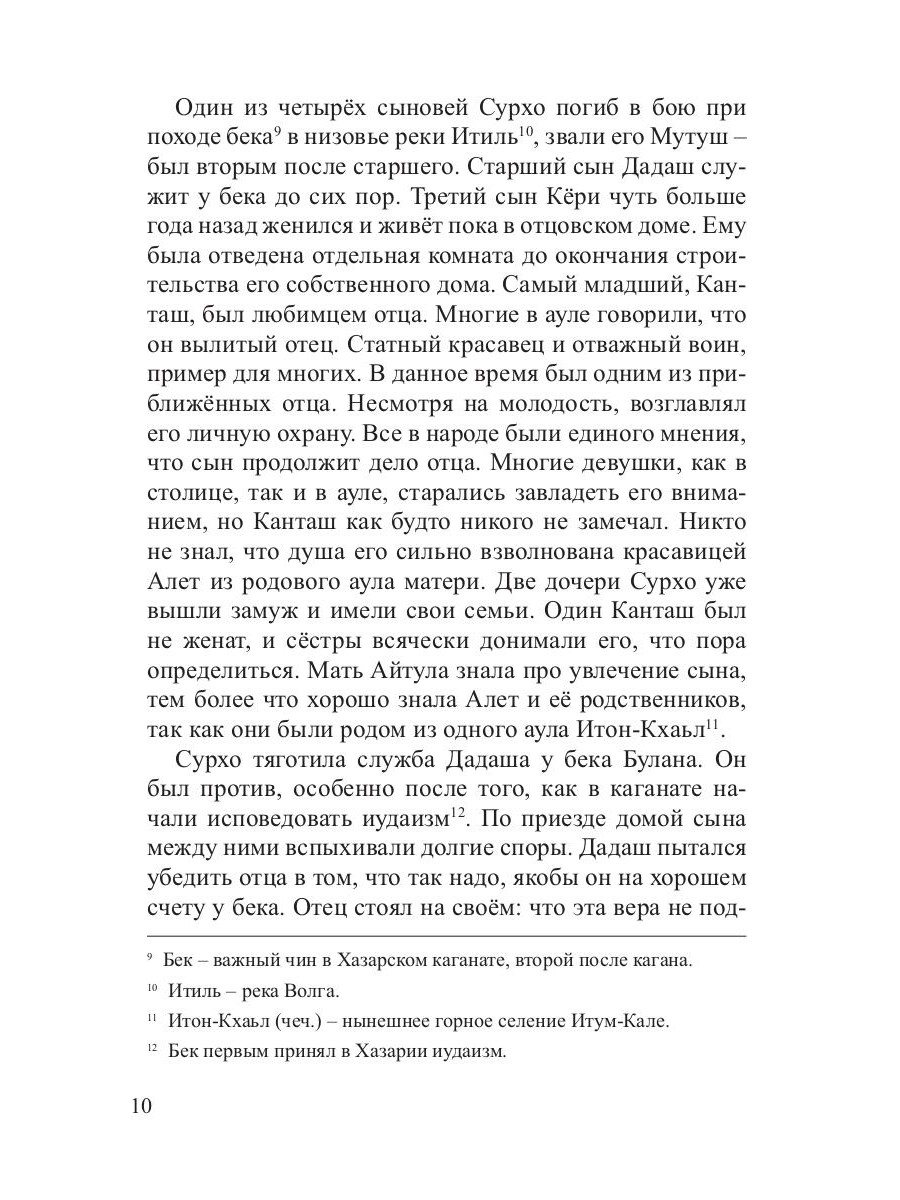 Один из четырёх сыновей Сурхо погиб в бою при походе бека$^{9}$ в низовье реки Итиль$^{10}$, звали его Мутуш – был вторым после старшего. Старший сын Дадаш служит у бека до сих пор. Третий сын Кёри чуть больше года назад женился и живёт пока в отцовском доме. Ему была отведена отдельная комната до окончания строительства его собственного дома. Самый младший, Канташ, был любимцем отца. Многие в ауле говорили, что он вылитый отец. Статный красавец и отважный воин, пример для многих. В данное время был одним из приближённых отца. Несмотря на молодость, возглавлял его личную охрану. Все в народе были единого мнения, что сын продолжит дело отца. Многие девушки, как в столице, так и в ауле, старались завладеть его вниманием, но Канташ как будто никого не замечал. Никто не знал, что душа его сильно взволнована красавицей Алет из родового аула матери. Две дочери Сурхо уже вышли замуж и имели свои семьи. Один Канташ был не женат, и сёстры всячески донимали его, что пора определиться. Мать Айтула знала про увлечение сына, тем более что хорошо знала Алет и её родственников, так как они были родом из одного аула Итон-Кхаьл$^{11}$.

Сурхо тяготила служба Дадаша у бека Булана. Он был против, особенно после того, как в каганате начали исповедовать иудаизм$^{12}$. По приезде домой сына между ними вспыхивали долгие споры. Дадаш пытался убедить отца в том, что так надо, якобы он на хорошем счету у бека. Отец стоял на своём: что эта вера не под-

$^{9}$ Бек – важный чин в Хазарском каганате, второй после кагана.

$^{10}$ Итиль – река Волга.

$^{11}$ Итон-Кхаьл (чеч.) – нынешнее горное селение Итум-Кале.

$^{12}$ Бек первым принял в Хазарии иудаизм.

10